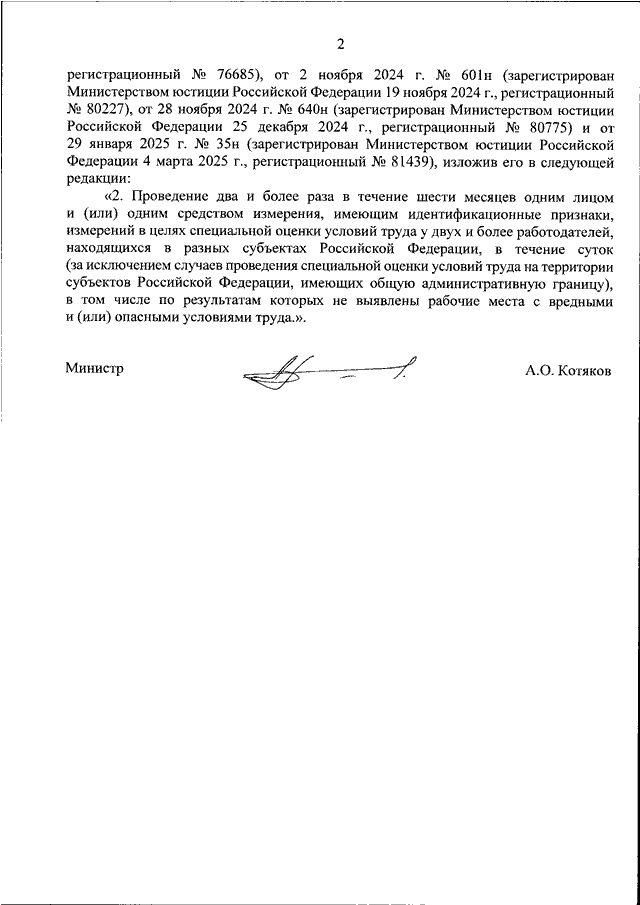 2

регистрационный № 76685), от 2 ноября 2024 г. № 601н (зарегистрирован Министерством юстиции Российской Федерации 19 ноября 2024 г., регистрационный № 80227), от 28 ноября 2024 г. № 640н (зарегистрирован Министерством юстиции Российской Федерации 25 декабря 2024 г., регистрационный № 80775) и от 29 января 2025 г. № 35н (зарегистрирован Министерством юстиции Российской Федерации 4 марта 2025 г., регистрационный № 81439), изложив его в следующей редакции:

«2. Проведение два и более раза в течение шести месяцев одним лицом и (или) одним средством измерения, имеющим идентификационные признаки, измерений в целях специальной оценки условий труда у двух и более работодателей, находящихся в разных субъектах Российской Федерации, в течение суток (за исключением случаев проведения специальной оценки условий труда на территории субъектов Российской Федерации, имеющих общую административную границу), в том числе по результатам которых не выявлены рабочие места с вредными и (или) опасными условиями труда.».

Министр

А.О. Котяков